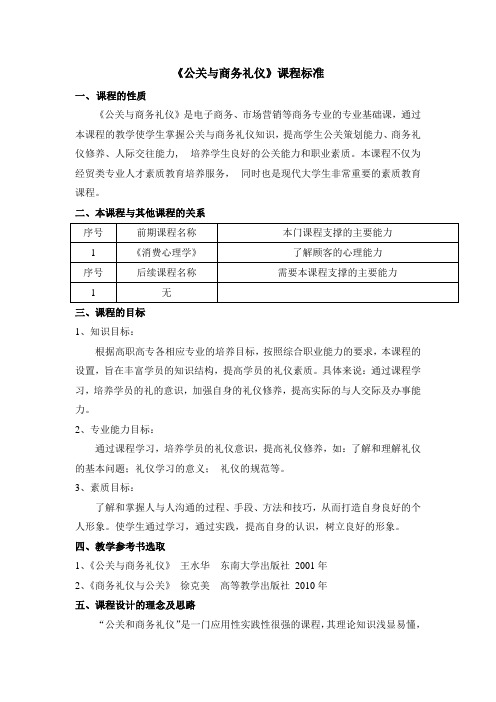 《公关与商务礼仪》课程标准

一、课程的性质

《公关与商务礼仪》是电子商务、市场营销等商务专业的专业基础课，通过本课程的教学使学生掌握公关与商务礼仪知识，提高学生公关策划能力、商务礼仪修养、人际交往能力， 培养学生良好的公关能力和职业素质。本课程不仅为经贸类专业人才素质教育培养服务， 同时也是现代大学生非常重要的素质教育课程。

二、本课程与其他课程的关系

| 序号 | 前期课程名称 | 本门课程支撑的主要能力 |
|---|---|---|
| 1 | 《消费心理学》 | 了解顾客的心理能力 |
| 序号 | 后续课程名称 | 需要本课程支撑的主要能力 |
| 1 | 无 | |

三、课程的目标

1、知识目标：

根据高职高专各相应专业的培养目标，按照综合职业能力的要求，本课程的设置，旨在丰富学员的知识结构，提高学员的礼仪素质。具体来说：通过课程学习，培养学员的礼的意识，加强自身的礼仪修养，提高实际的与人交际及办事能力。

2、专业能力目标：

通过课程学习，培养学员的礼仪意识，提高礼仪修养，如：了解和理解礼仪的基本问题；礼仪学习的意义； 礼仪的规范等。

3、素质目标：

了解和掌握人与人沟通的过程、手段、方法和技巧，从而打造自身良好的个人形象。使学生通过学习，通过实践，提高自身的认识，树立良好的形象。

四、教学参考书选取

1、《公关与商务礼仪》 王水华 东南大学出版社 2001 年

2、《商务礼仪与公关》 徐克美 高等教学出版社 2010 年

五、课程设计的理念及思路

“公关和商务礼仪”是一门应用性实践性很强的课程，其理论知识浅显易懂，